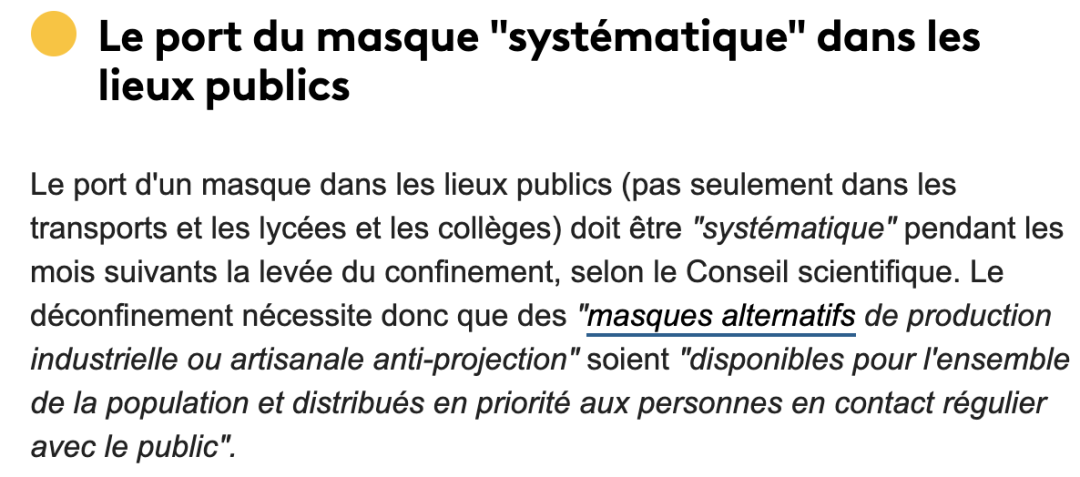 Le port du masque "systématique" dans les lieux publics

Le port d'un masque dans les lieux publics (pas seulement dans les transports et les lycées et les collèges) doit être "systématique" pendant les mois suivants la levée du confinement, selon le Conseil scientifique. Le déconfinement nécessite donc que des "masques alternatifs de production industrielle ou artisanale anti-projection" soient "disponibles pour l'ensemble de la population et distribués en priorité aux personnes en contact régulier avec le public".